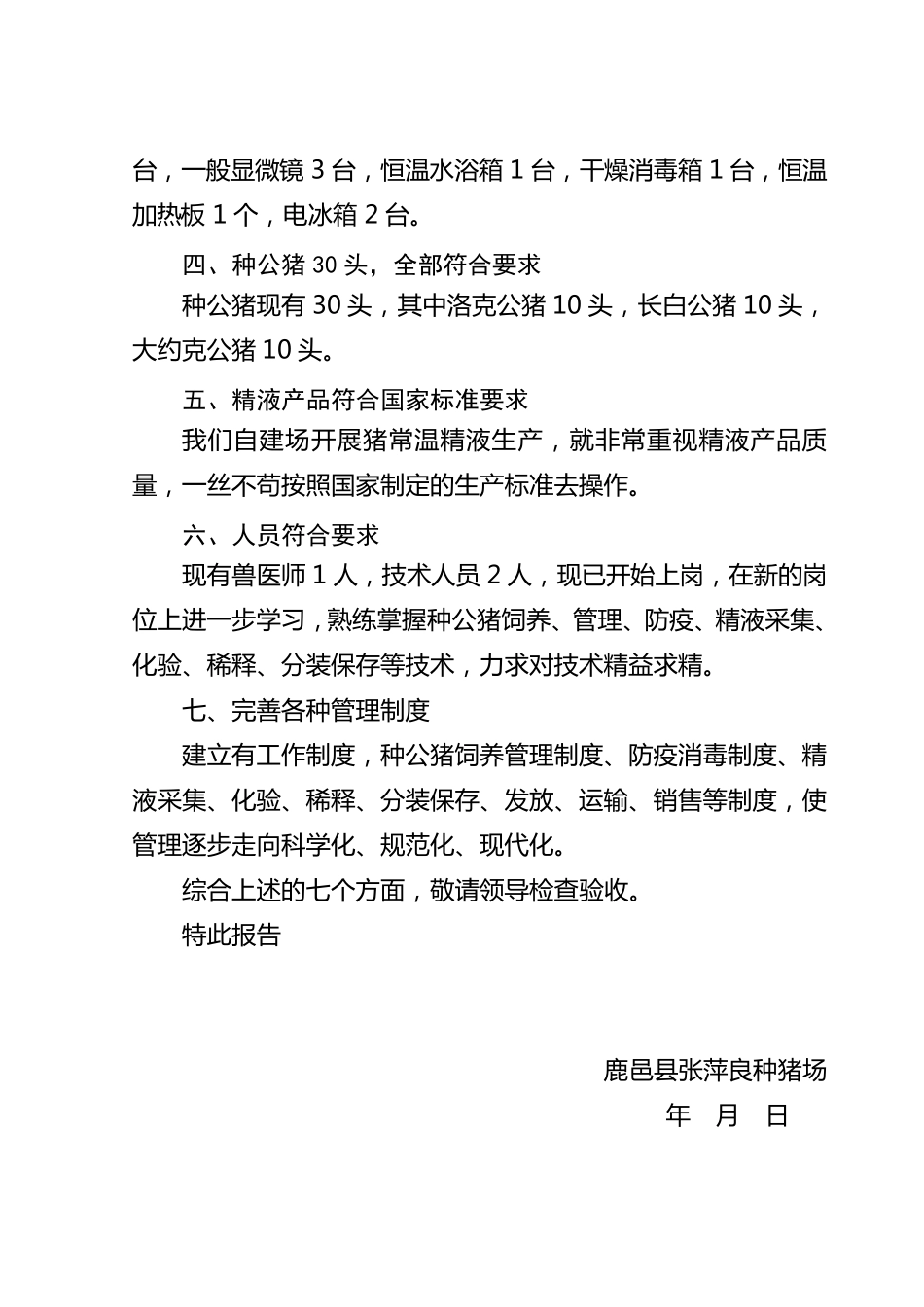 台，一般显微镜 3 台，恒温水浴箱 1 台，干燥消毒箱 1 台，恒温加热板 1 个，电冰箱 2 台。

四、种公猪 30 头，全部符合要求

种公猪现有 30 头，其中洛克公猪 10 头，长白公猪 10 头，大约克公猪 10 头。

五、精液产品符合国家标准要求

我们自建场开展猪常温精液生产，就非常重视精液产品质量，一丝不苟按照国家制定的生产标准去操作。

六、人员符合要求

现有兽医师 1 人，技术人员 2 人，现已开始上岗，在新的岗位上进一步学习，熟练掌握种公猪饲养、管理、防疫、精液采集、化验、稀释、分装保存等技术，力求对技术精益求精。

七、完善各种管理制度

建立有工作制度，种公猪饲养管理制度、防疫消毒制度、精液采集、化验、稀释、分装保存、发放、运输、销售等制度，使管理逐步走向科学化、规范化、现代化。

综合上述的七个方面，敬请领导检查验收。

特此报告

鹿邑县张萍良种猪场

年 月 日